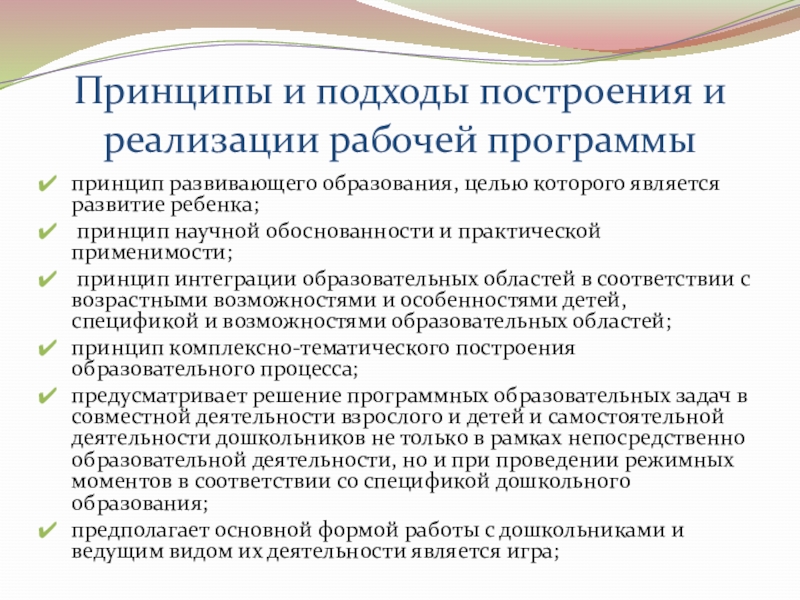 Принципы и подходы построения и реализации рабочей программы

✔ принцип развивающего образования, целью которого является развитие ребенка;

✔ принцип научной обоснованности и практической применимости;

✔ принцип интеграции образовательных областей в соответствии с возрастными возможностями и особенностями детей, спецификой и возможностями образовательных областей;

✔ принцип комплексно-тематического построения образовательного процесса;

✔ предусматривает решение программных образовательных задач в совместной деятельности взрослого и детей и самостоятельной деятельности дошкольников не только в рамках непосредственно образовательной деятельности, но и при проведении режимных моментов в соответствии со спецификой дошкольного образования;

✔ предполагает основной формой работы с дошкольниками и ведущим видом их деятельности является игра;